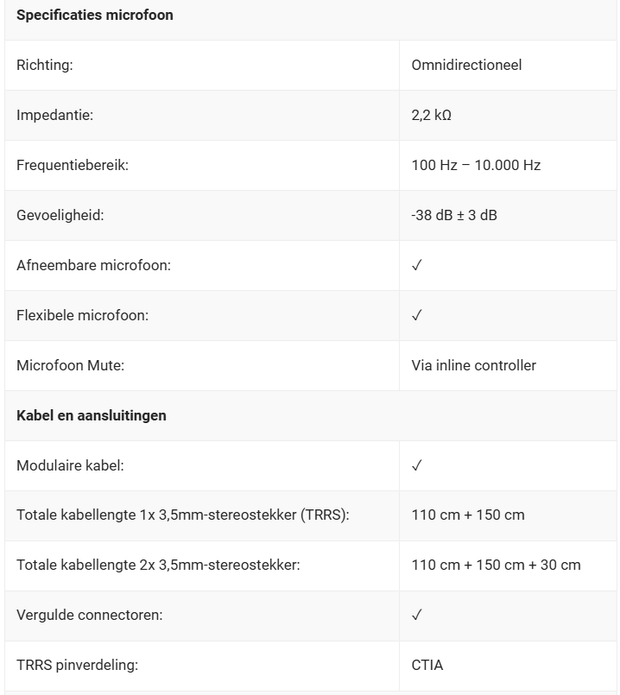 | Specificaties microfoon | |
|---|---|
| Richting: | Omnidirectioneel |
| Impedantie: | 2,2 kΩ |
| Frequentiebereik: | 100 Hz – 10.000 Hz |
| Gevoeligheid: | -38 dB ± 3 dB |
| Afneembare microfoon: | ✓ |
| Flexibele microfoon: | ✓ |
| Microfoon Mute: | Via inline controller |
| **Kabel en aansluitingen** | |
| Modulaire kabel: | ✓ |
| Totale kabellengte 1x 3,5mm-stereostekker (TRRS): | 110 cm + 150 cm |
| Totale kabellengte 2x 3,5mm-stereostekker: | 110 cm + 150 cm + 30 cm |
| Vergulde connectoren: | ✓ |
| TRRS pinverdeling: | CTIA |